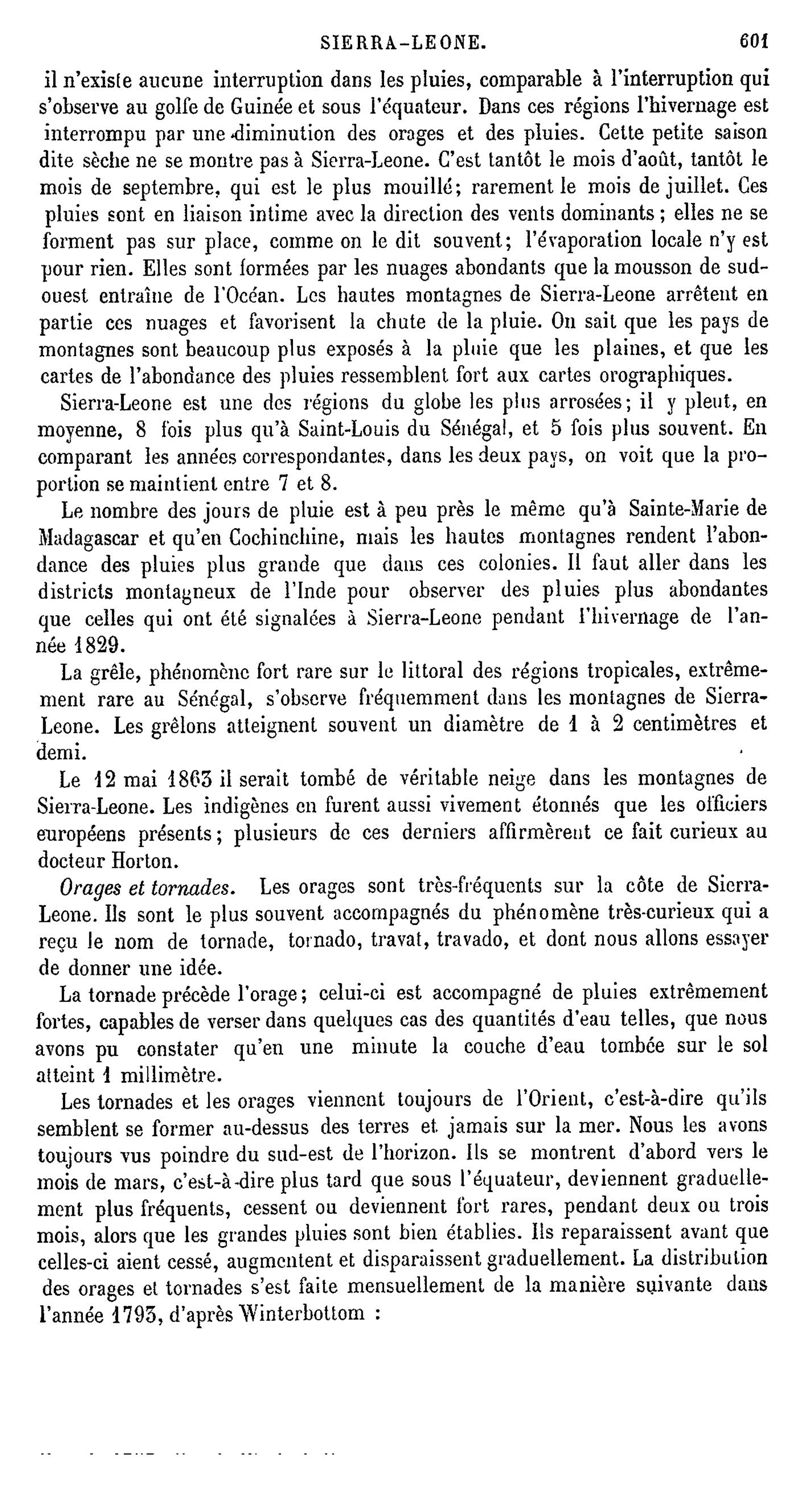 SIERRA-LEONE. 601

il n'existe aucune interruption dans les pluies, comparable à l'interruption qui s'observe au golfe de Guinée et sous l'équateur. Dans ces régions l'hivernage est interrompu par une diminution des orages et des pluies. Cette petite saison dite sèche ne se montre pas à Sierra-Leone. C'est tantôt le mois d'août, tantôt le mois de septembre, qui est le plus mouillé; rarement le mois de juillet. Ces pluies sont en liaison intime avec la direction des vents dominants ; elles ne se forment pas sur place, comme on le dit souvent; l'évaporation locale n'y est pour rien. Elles sont formées par les nuages abondants que la mousson de sud-ouest entraîne de l'Océan. Les hautes montagnes de Sierra-Leone arrêtent en partie ces nuages et favorisent la chute de la pluie. On sait que les pays de montagnes sont beaucoup plus exposés à la pluie que les plaines, et que les cartes de l'abondance des pluies ressemblent fort aux cartes orographiques.

Sierra-Leone est une des régions du globe les plus arrosées; il y pleut, en moyenne, 8 fois plus qu'à Saint-Louis du Sénégal, et 5 fois plus souvent. En comparant les années correspondantes, dans les deux pays, on voit que la proportion se maintient entre 7 et 8.

Le nombre des jours de pluie est à peu près le même qu'à Sainte-Marie de Madagascar et qu'en Cochinchine, mais les hautes montagnes rendent l'abondance des pluies plus grande que dans ces colonies. Il faut aller dans les districts montagneux de l'Inde pour observer des pluies plus abondantes que celles qui ont été signalées à Sierra-Leone pendant l'hivernage de l'année 1829.

La grêle, phénomène fort rare sur le littoral des régions tropicales, extrêmement rare au Sénégal, s'observe fréquemment dans les montagnes de Sierra-Leone. Les grêlons atteignent souvent un diamètre de 1 à 2 centimètres et demi.

Le 12 mai 1863 il serait tombé de véritable neige dans les montagnes de Sierra-Leone. Les indigènes en furent aussi vivement étonnés que les officiers européens présents; plusieurs de ces derniers affirmèrent ce fait curieux au docteur Horton.

Orages et tornades. Les orages sont très-fréquents sur la côte de Sierra-Leone. Ils sont le plus souvent accompagnés du phénomène très-curieux qui a reçu le nom de tornade, tornado, travat, travado, et dont nous allons essayer de donner une idée.

La tornade précède l'orage; celui-ci est accompagné de pluies extrêmement fortes, capables de verser dans quelques cas des quantités d'eau telles, que nous avons pu constater qu'en une minute la couche d'eau tombée sur le sol atteint 1 millimètre.

Les tornades et les orages viennent toujours de l'Orient, c'est-à-dire qu'ils semblent se former au-dessus des terres et jamais sur la mer. Nous les avons toujours vus poindre du sud-est de l'horizon. Ils se montrent d'abord vers le mois de mars, c'est-à-dire plus tard que sous l'équateur, deviennent graduellement plus fréquents, cessent ou deviennent fort rares, pendant deux ou trois mois, alors que les grandes pluies sont bien établies. Ils reparaissent avant que celles-ci aient cessé, augmentent et disparaissent graduellement. La distribution des orages et tornades s'est faite mensuellement de la manière suivante dans l'année 1793, d'après Winterbottom :